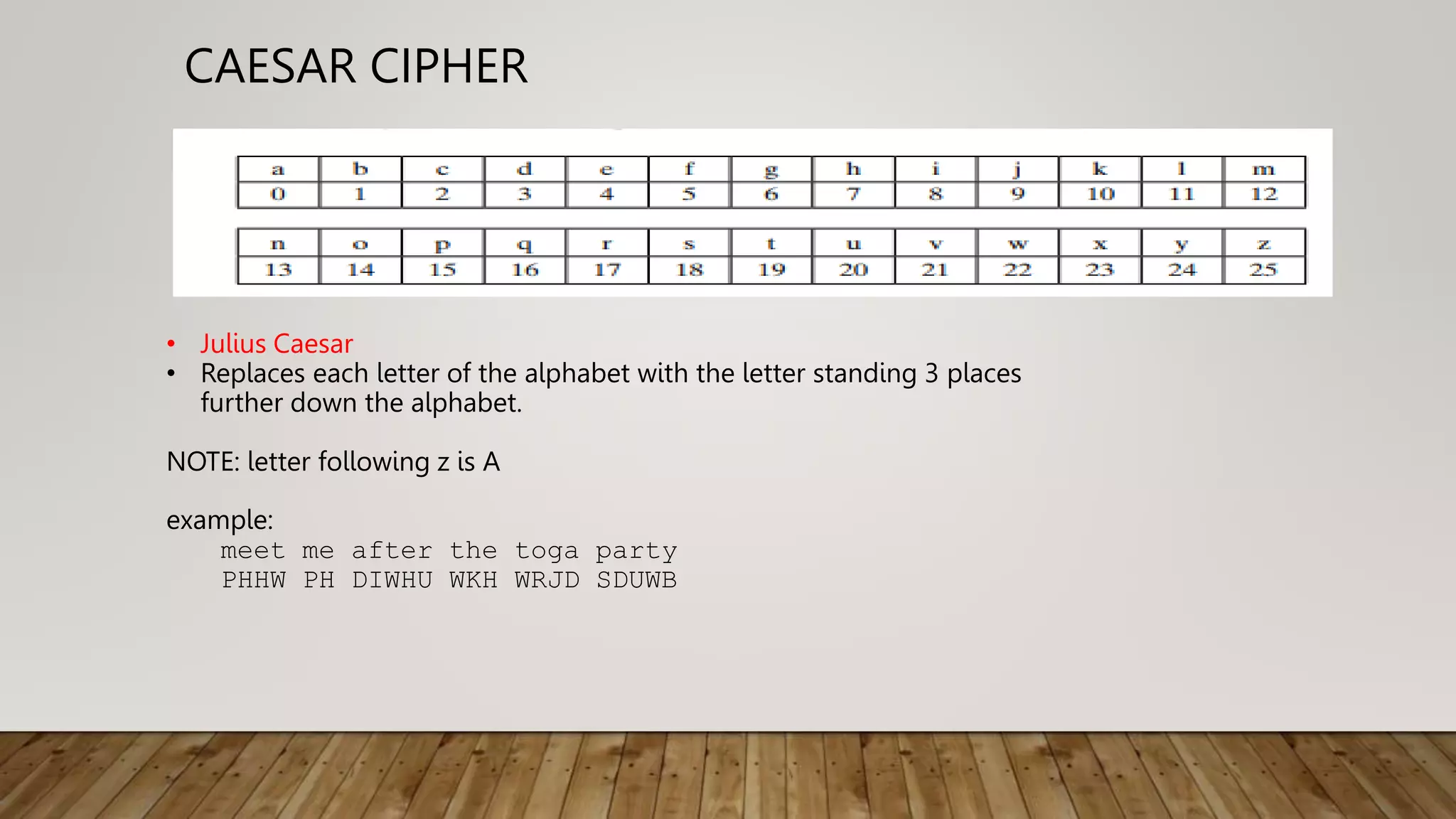 CAESAR CIPHER

| a | b | c | d | e | f | g | h | i | j | k | l | m |
|---|---|---|---|---|---|---|---|---|---|---|---|---|
| 0 | 1 | 2 | 3 | 4 | 5 | 6 | 7 | 8 | 9 | 10 | 11 | 12 |

| n | o | p | q | r | s | t | u | v | w | x | y | z |
|---|---|---|---|---|---|---|---|---|---|---|---|---|
| 13 | 14 | 15 | 16 | 17 | 18 | 19 | 20 | 21 | 22 | 23 | 24 | 25 |

• Julius Caesar
• Replaces each letter of the alphabet with the letter standing 3 places further down the alphabet.

NOTE: letter following z is A

example:
meet me after the toga party
PHHW PH DIWHU WKH WRJD SDUWB